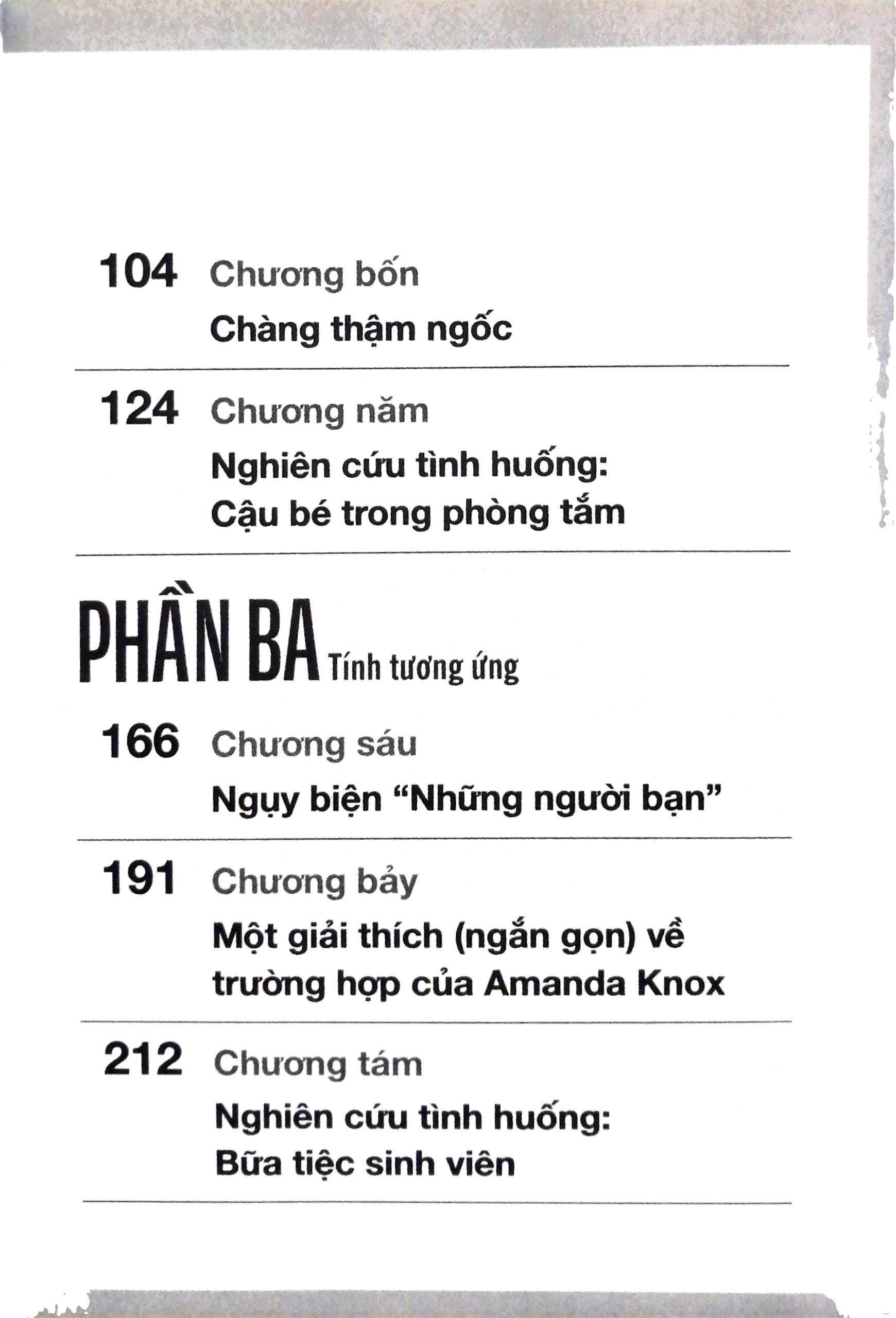 104 Chương bốn

Chàng thậm ngốc

124 Chương năm

Nghiên cứu tình huống:
Cậu bé trong phòng tắm

PHẦN BA Tính tương ứng

166 Chương sáu

Ngụy biện "Những người bạn"

191 Chương bảy

Một giải thích (ngắn gọn) về trường hợp của Amanda Knox

212 Chương tám

Nghiên cứu tình huống:
Bữa tiệc sinh viên